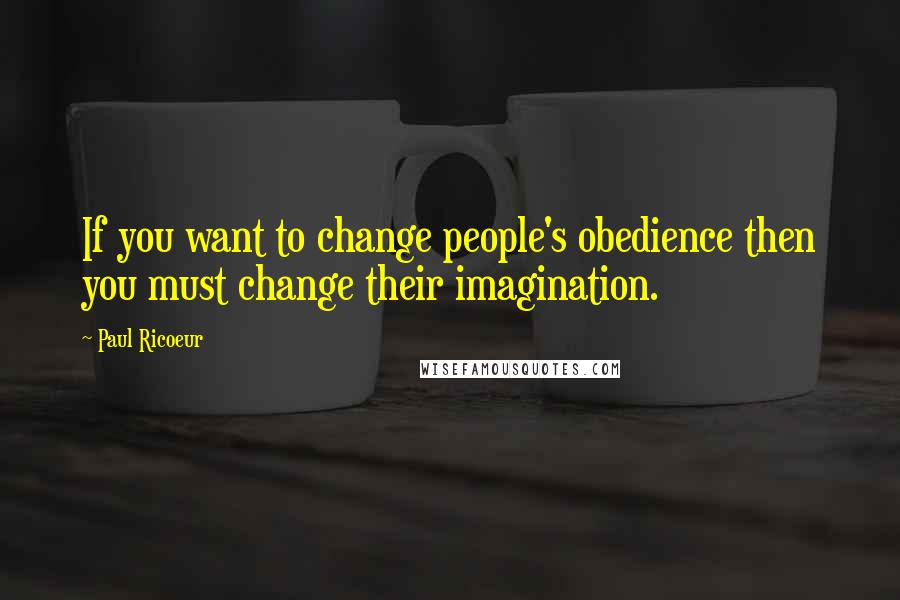 If you want to change people's obedience then you must change their imagination.

~ Paul Ricoeur

WISEFAMOUSQUOTES.COM